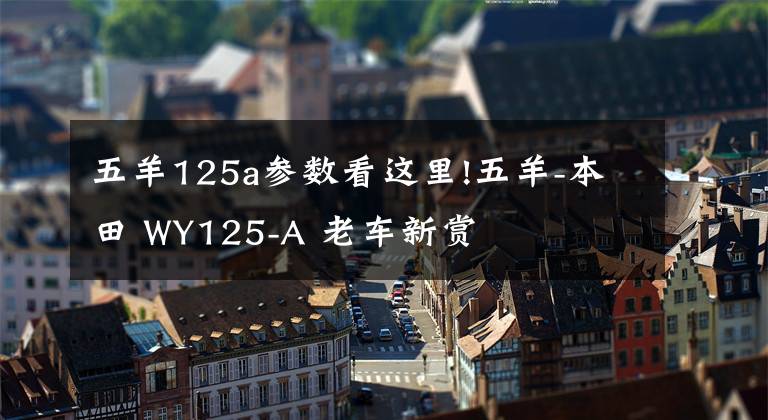 五羊125a参数看这里!五羊-本田 WY125-A 老车新赏